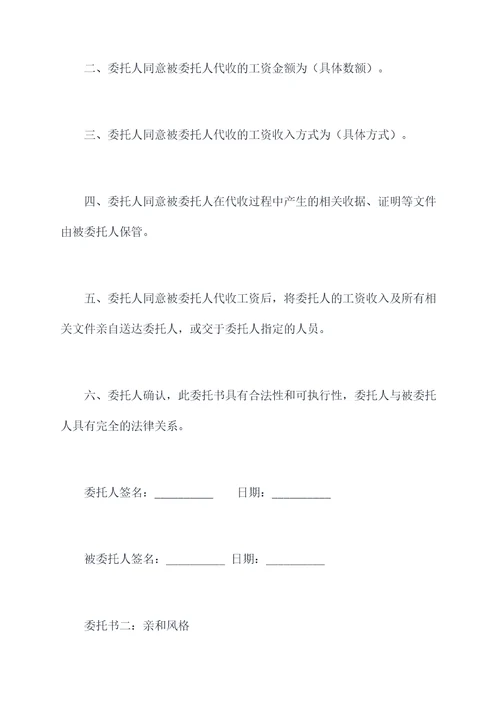 二、委托人同意被委托人代收的工资金额为（具体数额）。

三、委托人同意被委托人代收的工资收入方式为（具体方式）。

四、委托人同意被委托人在代收过程中产生的相关收据、证明等文件由被委托人保管。

五、委托人同意被委托人代收工资后，将委托人的工资收入及所有相关文件亲自送达委托人，或交于委托人指定的人员。

六、委托人确认，此委托书具有合法性和可执行性，委托人与被委托人具有完全的法律关系。

委托人签名：__________ 日期：__________

被委托人签名：__________ 日期：__________

委托书二：亲和风格